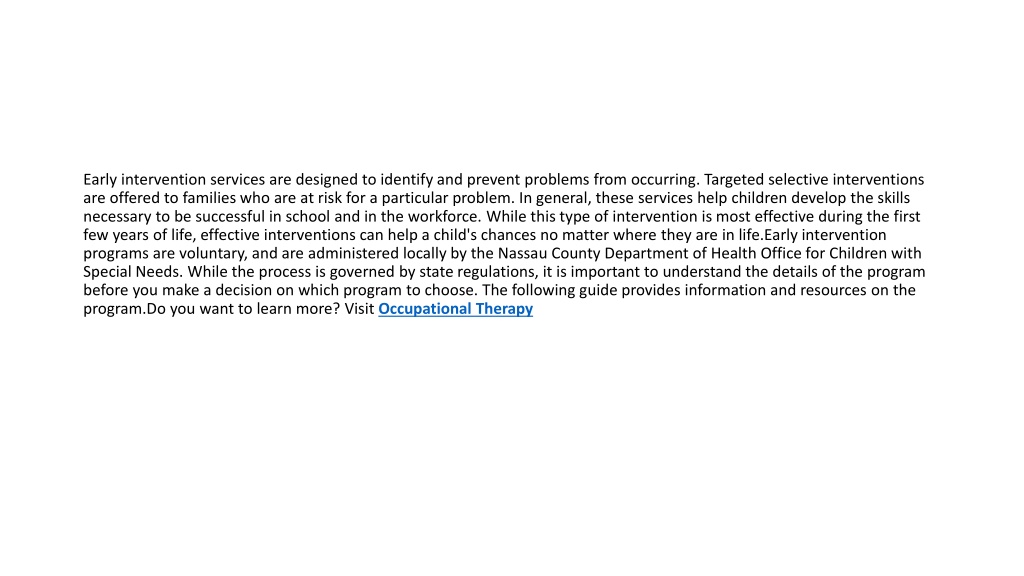 Early intervention services are designed to identify and prevent problems from occurring. Targeted selective interventions are offered to families who are at risk for a particular problem. In general, these services help children develop the skills necessary to be successful in school and in the workforce. While this type of intervention is most effective during the first few years of life, effective interventions can help a child's chances no matter where they are in life.Early intervention programs are voluntary, and are administered locally by the Nassau County Department of Health Office for Children with Special Needs. While the process is governed by state regulations, it is important to understand the details of the program before you make a decision on which program to choose. The following guide provides information and resources on the program.Do you want to learn more? Visit Occupational Therapy